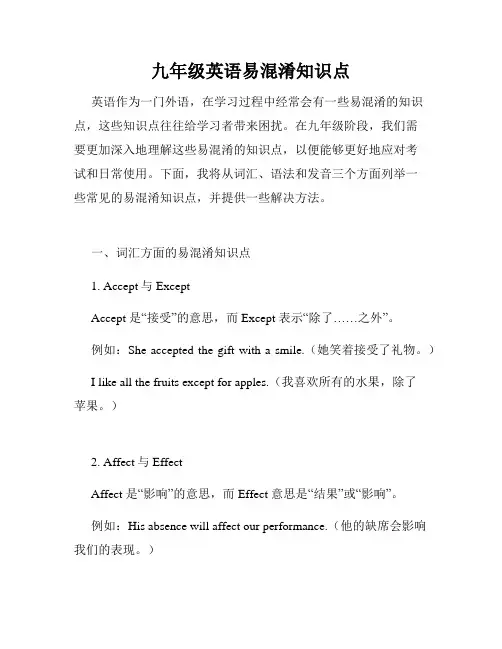 九年级英语易混淆知识点

英语作为一门外语，在学习过程中经常会有一些易混淆的知识点，这些知识点往往给学习者带来困扰。在九年级阶段，我们需要更加深入地理解这些易混淆的知识点，以便能够更好地应对考试和日常使用。下面，我将从词汇、语法和发音三个方面列举一些常见的易混淆知识点，并提供一些解决方法。

一、词汇方面的易混淆知识点

1. Accept 与 Except

Accept 是“接受”的意思，而 Except 表示“除了……之外”。

例如：She accepted the gift with a smile.（她笑着接受了礼物。）

I like all the fruits except for apples.（我喜欢所有的水果，除了苹果。）

2. Affect 与 Effect

Affect 是“影响”的意思，而 Effect 意思是“结果”或“影响”。

例如：His absence will affect our performance.（他的缺席会影响我们的表现。）